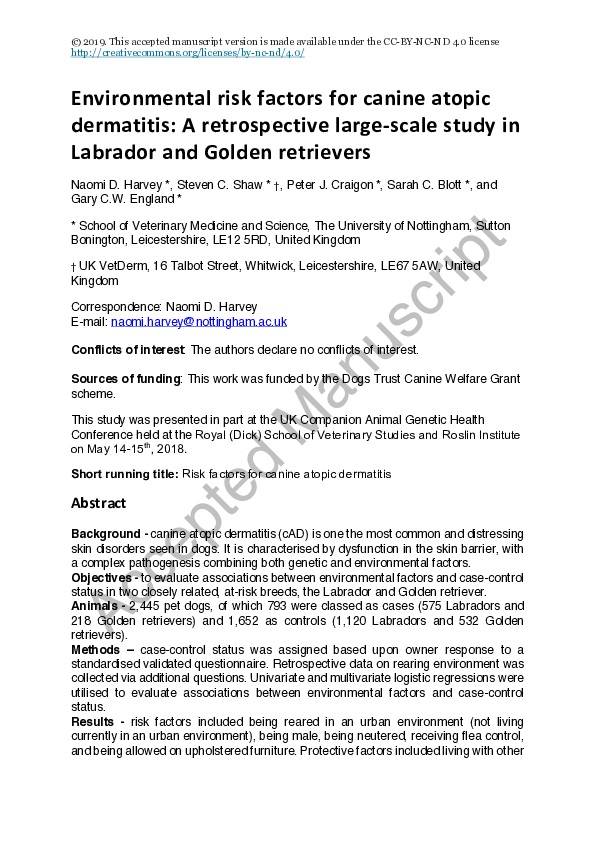 © 2019. This accepted manuscript version is made available under the CC-BY-NC-ND 4.0 license http://creativecommons.org/licenses/by-nc-nd/4.0/

Environmental risk factors for canine atopic dermatitis: A retrospective large-scale study in Labrador and Golden retrievers

Naomi D. Harvey *, Steven C. Shaw * †, Peter J. Craigon *, Sarah C. Blott *, and Gary C.W. England *

* School of Veterinary Medicine and Science, The University of Nottingham, Sutton Bonington, Leicestershire, LE12 5RD, United Kingdom

† UK VetDerm, 16 Talbot Street, Whitwick, Leicestershire, LE67 5AW, United Kingdom

Correspondence: Naomi D. Harvey
E-mail: naomi.harvey@nottingham.ac.uk

Conflicts of interest: The authors declare no conflicts of interest.

Sources of funding: This work was funded by the Dogs Trust Canine Welfare Grant scheme.

This study was presented in part at the UK Companion Animal Genetic Health Conference held at the Royal (Dick) School of Veterinary Studies and Roslin Institute on May 14-15$^{th}$, 2018.

Short running title: Risk factors for canine atopic dermatitis

Abstract

Background - canine atopic dermatitis (cAD) is one the most common and distressing skin disorders seen in dogs. It is characterised by dysfunction in the skin barrier, with a complex pathogenesis combining both genetic and environmental factors.
Objectives - to evaluate associations between environmental factors and case-control status in two closely related, at-risk breeds, the Labrador and Golden retriever.
Animals - 2,445 pet dogs, of which 793 were classed as cases (575 Labradors and 218 Golden retrievers) and 1,652 as controls (1,120 Labradors and 532 Golden retrievers).
Methods – case-control status was assigned based upon owner response to a standardised validated questionnaire. Retrospective data on rearing environment was collected via additional questions. Univariate and multivariate logistic regressions were utilised to evaluate associations between environmental factors and case-control status.
Results - risk factors included being reared in an urban environment (not living currently in an urban environment), being male, being neutered, receiving flea control, and being allowed on upholstered furniture. Protective factors included living with other

Accepted Manuscript